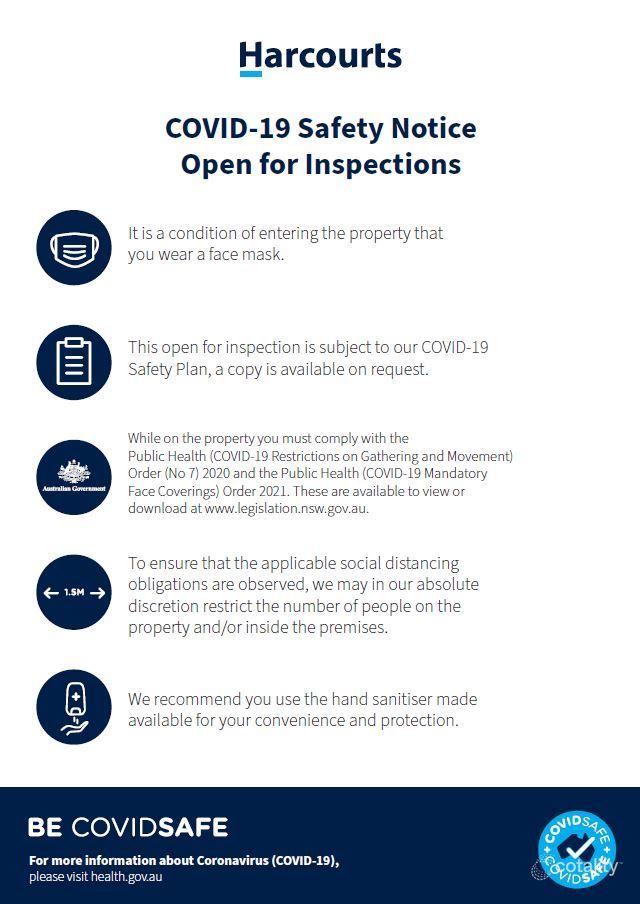 Harcourts

COVID-19 Safety Notice
Open for Inspections

It is a condition of entering the property that you wear a face mask.

This open for inspection is subject to our COVID-19 Safety Plan, a copy is available on request.

Australian Government

While on the property you must comply with the Public Health (COVID-19 Restrictions on Gathering and Movement) Order (No 7) 2020 and the Public Health (COVID-19 Mandatory Face Coverings) Order 2021. These are available to view or download at www.legislation.nsw.gov.au.

1.5M

To ensure that the applicable social distancing obligations are observed, we may in our absolute discretion restrict the number of people on the property and/or inside the premises.

We recommend you use the hand sanitiser made available for your convenience and protection.

BE COVIDSAFE

For more information about Coronavirus (COVID-19), please visit health.gov.au

COVIDSAFE COVIDSAFE

cotality